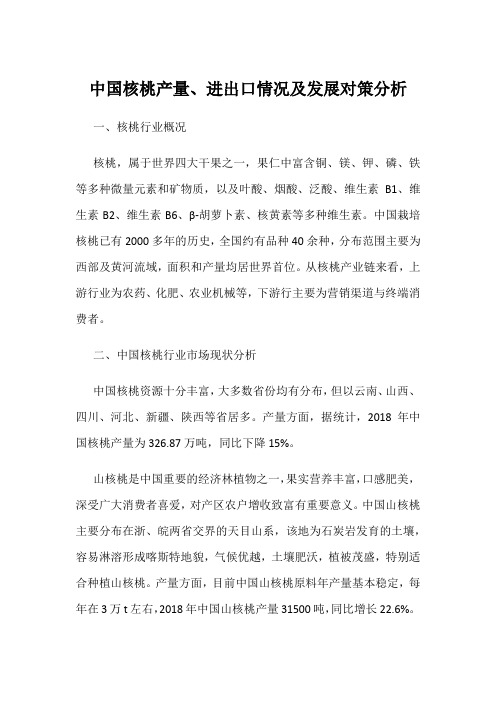 中国核桃产量、进出口情况及发展对策分析

一、核桃行业概况

核桃，属于世界四大干果之一，果仁中富含铜、镁、钾、磷、铁等多种微量元素和矿物质，以及叶酸、烟酸、泛酸、维生素 B1、维生素 B2、维生素 B6、β-胡萝卜素、核黄素等多种维生素。中国栽培核桃已有 2000 多年的历史，全国约有品种 40 余种，分布范围主要为西部及黄河流域，面积和产量均居世界首位。从核桃产业链来看，上游行业为农药、化肥、农业机械等，下游行主要为营销渠道与终端消费者。

二、中国核桃行业市场现状分析

中国核桃资源十分丰富，大多数省份均有分布，但以云南、山西、四川、河北、新疆、陕西等省居多。产量方面，据统计，2018 年中国核桃产量为 326.87 万吨，同比下降 15%。

山核桃是中国重要的经济林植物之一，果实营养丰富，口感肥美，深受广大消费者喜爱，对产区农户增收致富有重要意义。中国山核桃主要分布在浙、皖两省交界的天目山系，该地为石炭岩发育的土壤，容易淋溶形成喀斯特地貌，气候优越，土壤肥沃，植被茂盛，特别适合种植山核桃。产量方面，目前中国山核桃原料年产量基本稳定，每年在 3 万 t 左右，2018 年中国山核桃产量 31500 吨，同比增长 22.6%。